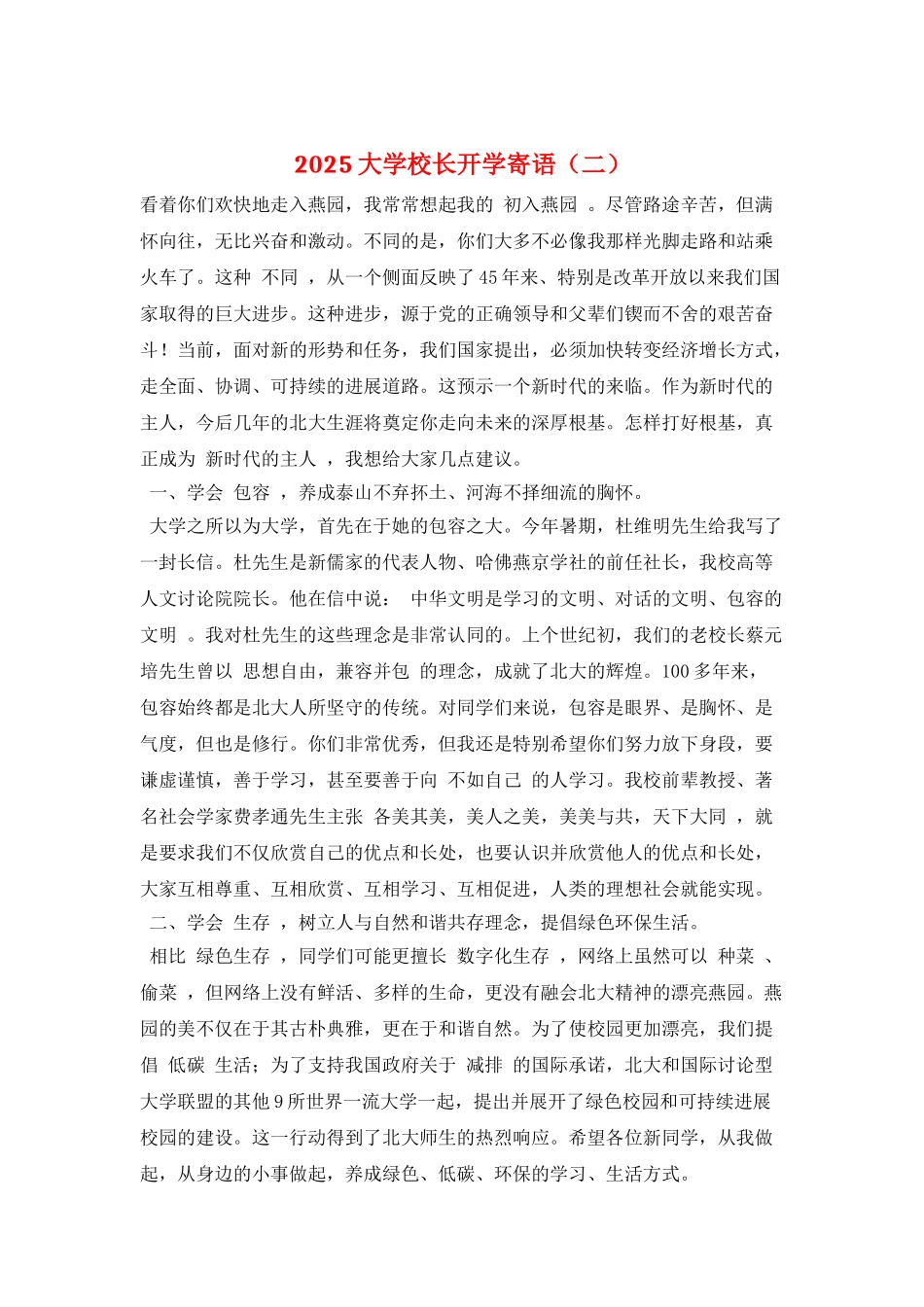 2025 大学校长开学寄语（二）

看着你们欢快地走入燕园，我常常想起我的 初入燕园 。尽管路途辛苦，但满怀向往，无比兴奋和激动。不同的是，你们大多不必像我那样光脚走路和站乘火车了。这种 不同 ，从一个侧面反映了 45 年来、特别是改革开放以来我们国家取得的巨大进步。这种进步，源于党的正确领导和父辈们锲而不舍的艰苦奋斗！当前，面对新的形势和任务，我们国家提出，必须加快转变经济增长方式，走全面、协调、可持续的进展道路。这预示一个新时代的来临。作为新时代的主人，今后几年的北大生涯将奠定你走向未来的深厚根基。怎样打好根基，真正成为 新时代的主人 ，我想给大家几点建议。

一、学会 包容 ，养成泰山不弃抔土、河海不择细流的胸怀。

大学之所以为大学，首先在于她的包容之大。今年暑期，杜维明先生给我写了一封长信。杜先生是新儒家的代表人物、哈佛燕京学社的前任社长，我校高等人文讨论院院长。他在信中说： 中华文明是学习的文明、对话的文明、包容的文明 。我对杜先生的这些理念是非常认同的。上个世纪初，我们的老校长蔡元培先生曾以 思想自由，兼容并包 的理念，成就了北大的辉煌。100 多年来，包容始终都是北大人所坚守的传统。对同学们来说，包容是眼界、是胸怀、是气度，但也是修行。你们非常优秀，但我还是特别希望你们努力放下身段，要谦虚谨慎，善于学习，甚至要善于向 不如自己 的人学习。我校前辈教授、著名社会学家费孝通先生主张 各美其美，美人之美，美美与共，天下大同 ，就是要求我们不仅欣赏自己的优点和长处，也要认识并欣赏他人的优点和长处，大家互相尊重、互相欣赏、互相学习、互相促进，人类的理想社会就能实现。

二、学会 生存 ，树立人与自然和谐共存理念，提倡绿色环保生活。

相比 绿色生存 ，同学们可能更擅长 数字化生存 ，网络上虽然可以 种菜 、偷菜 ，但网络上没有鲜活、多样的生命，更没有融会北大精神的漂亮燕园。燕园的美不仅在于其古朴典雅，更在于和谐自然。为了使校园更加漂亮，我们提倡 低碳 生活；为了支持我国政府关于 减排 的国际承诺，北大和国际讨论型大学联盟的其他 9 所世界一流大学一起，提出并展开了绿色校园和可持续进展校园的建设。这一行动得到了北大师生的热烈响应。希望各位新同学，从我做起，从身边的小事做起，养成绿色、低碳、环保的学习、生活方式。